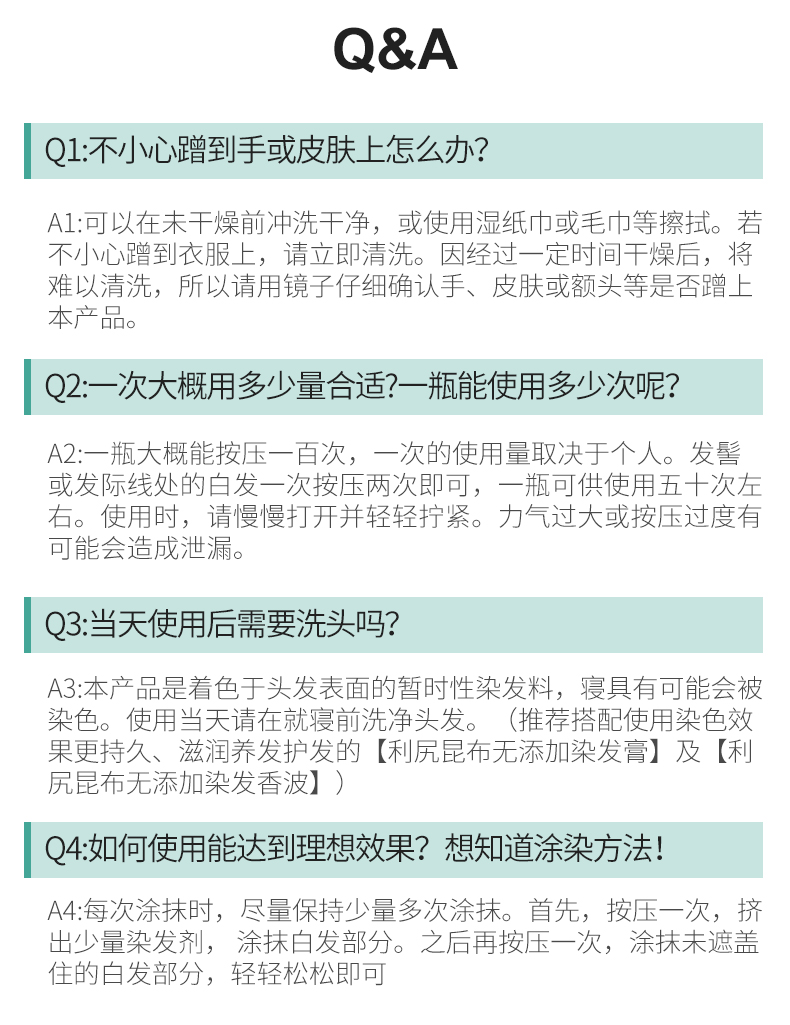 Q&A

Q1:不小心蹭到手或皮肤上怎么办?

A1:可以在未干燥前冲洗干净，或使用湿纸巾或毛巾等擦拭。若不小心蹭到衣服上，请立即清洗。因经过一定时间干燥后，将难以清洗，所以请用镜子仔细确认手、皮肤或额头等是否蹭上本产品。

Q2:一次大概用多少量合适?一瓶能使用多少次呢?

A2:一瓶大概能按压一百次，一次的使用量取决于个人。发髻或发际线处的白发一次按压两次即可，一瓶可供使用五十次左右。使用时，请慢慢打开并轻轻拧紧。力气过大或按压过度有可能会造成泄漏。

Q3:当天使用后需要洗头吗?

A3:本产品是着色于头发表面的暂时性染发料，寝具有可能会被染色。使用当天请在就寝前洗净头发。（推荐搭配使用染色效果更持久、滋润养发护发的【利尻昆布无添加染发膏】及【利尻昆布无添加染发香波】）

Q4:如何使用能达到理想效果？想知道涂染方法！

A4:每次涂抹时，尽量保持少量多次涂抹。首先，按压一次，挤出少量染发剂， 涂抹白发部分。之后再按压一次，涂抹未遮盖住的白发部分，轻轻松松即可